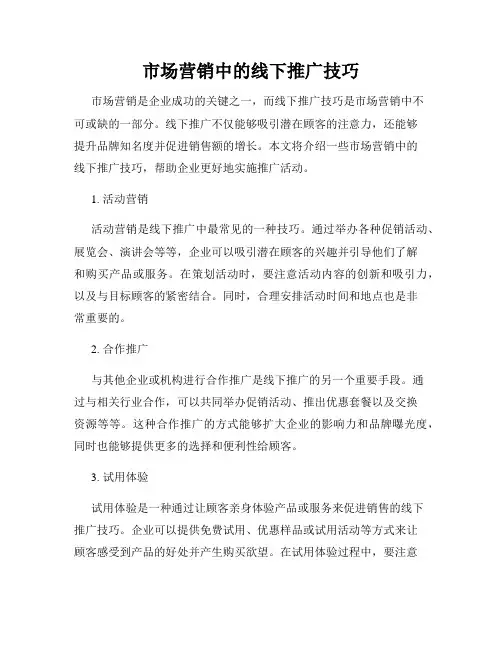 市场营销中的线下推广技巧

市场营销是企业成功的关键之一，而线下推广技巧是市场营销中不可或缺的一部分。线下推广不仅能够吸引潜在顾客的注意力，还能够提升品牌知名度并促进销售额的增长。本文将介绍一些市场营销中的线下推广技巧，帮助企业更好地实施推广活动。

1. 活动营销

活动营销是线下推广中最常见的一种技巧。通过举办各种促销活动、展览会、演讲会等等，企业可以吸引潜在顾客的兴趣并引导他们了解和购买产品或服务。在策划活动时，要注意活动内容的创新和吸引力，以及与目标顾客的紧密结合。同时，合理安排活动时间和地点也是非常重要的。

2. 合作推广

与其他企业或机构进行合作推广是线下推广的另一个重要手段。通过与相关行业合作，可以共同举办促销活动、推出优惠套餐以及交换资源等等。这种合作推广的方式能够扩大企业的影响力和品牌曝光度，同时也能够提供更多的选择和便利性给顾客。

3. 试用体验

试用体验是一种通过让顾客亲身体验产品或服务来促进销售的线下推广技巧。企业可以提供免费试用、优惠样品或试用活动等方式来让顾客感受到产品的好处并产生购买欲望。在试用体验过程中，要注意